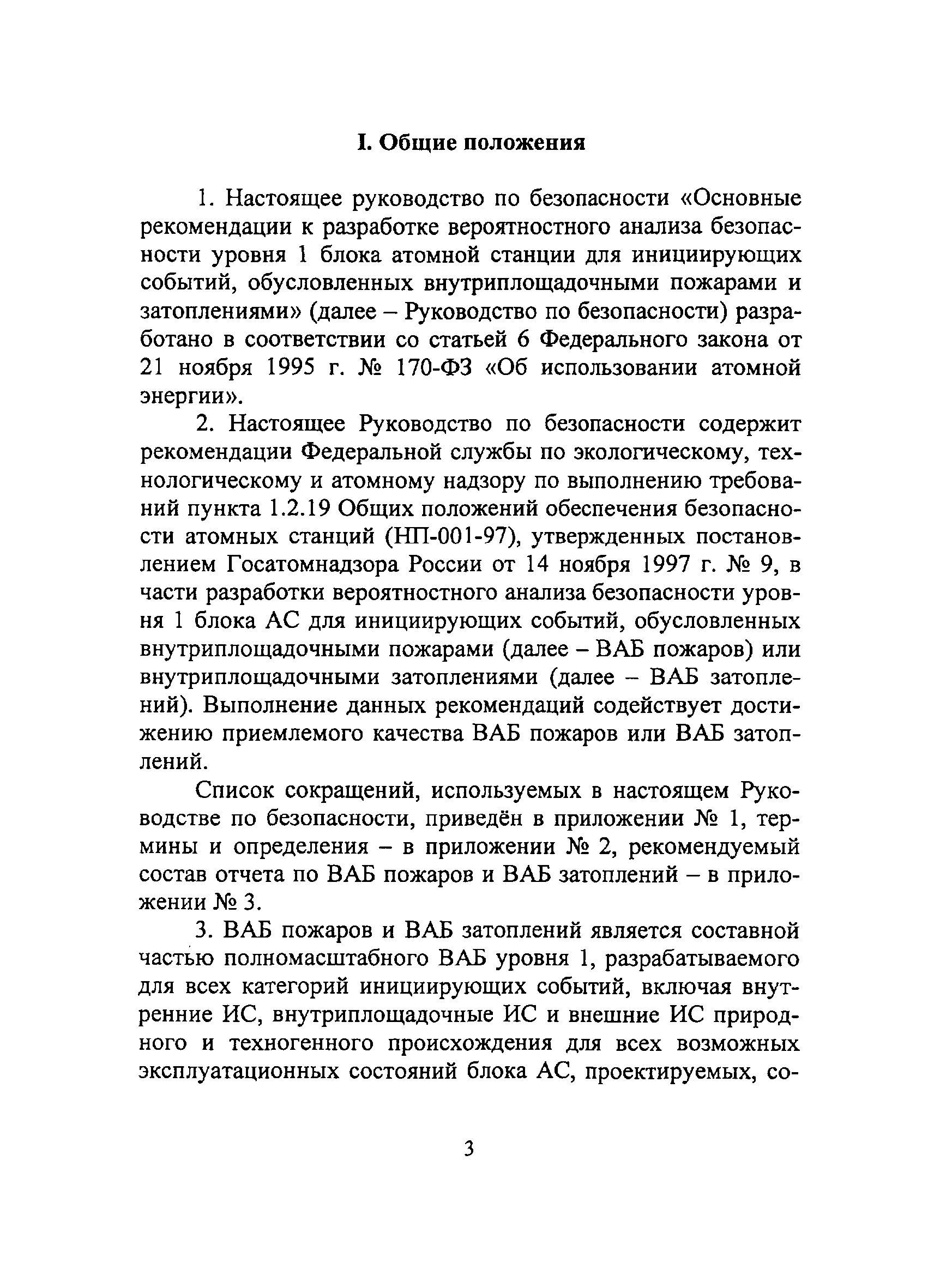 I. Общие положения

1. Настоящее руководство по безопасности «Основные рекомендации к разработке вероятностного анализа безопасности уровня 1 блока атомной станции для инициирующих событий, обусловленных внутриплощадочными пожарами и затоплениями» (далее – Руководство по безопасности) разработано в соответствии со статьей 6 Федерального закона от 21 ноября 1995 г. № 170-ФЗ «Об использовании атомной энергии».

2. Настоящее Руководство по безопасности содержит рекомендации Федеральной службы по экологическому, технологическому и атомному надзору по выполнению требований пункта 1.2.19 Общих положений обеспечения безопасности атомных станций (НП-001-97), утвержденных постановлением Госатомнадзора России от 14 ноября 1997 г. № 9, в части разработки вероятностного анализа безопасности уровня 1 блока АС для инициирующих событий, обусловленных внутриплощадочными пожарами (далее – ВАБ пожаров) или внутриплощадочными затоплениями (далее – ВАБ затоплений). Выполнение данных рекомендаций содействует достижению приемлемого качества ВАБ пожаров или ВАБ затоплений.

Список сокращений, используемых в настоящем Руководстве по безопасности, приведён в приложении № 1, термины и определения – в приложении № 2, рекомендуемый состав отчета по ВАБ пожаров и ВАБ затоплений – в приложении № 3.

3. ВАБ пожаров и ВАБ затоплений является составной частью полномасштабного ВАБ уровня 1, разрабатываемого для всех категорий инициирующих событий, включая внутренние ИС, внутриплощадочные ИС и внешние ИС природного и техногенного происхождения для всех возможных эксплуатационных состояний блока АС, проектируемых, со-

3